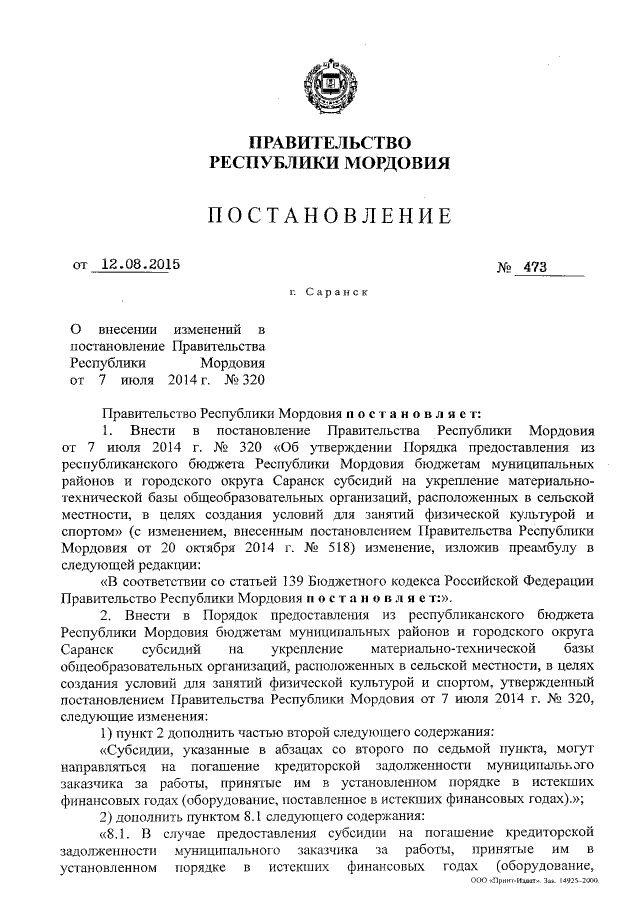 ПРАВИТЕЛЬСТВО
РЕСПУБЛИКИ МОРДОВИЯ

ПОСТАНОВЛЕНИЕ

от 12.08.2015 № 473

г. Саранск

О внесении изменений в постановление Правительства Республики Мордовия от 7 июля 2014 г. № 320

Правительство Республики Мордовия постановляет:

1. Внести в постановление Правительства Республики Мордовия от 7 июля 2014 г. № 320 «Об утверждении Порядка предоставления из республиканского бюджета Республики Мордовия бюджетам муниципальных районов и городского округа Саранск субсидий на укрепление материально-технической базы общеобразовательных организаций, расположенных в сельской местности, в целях создания условий для занятий физической культурой и спортом» (с изменением, внесенным постановлением Правительства Республики Мордовия от 20 октября 2014 г. № 518) изменение, изложив преамбулу в следующей редакции:

«В соответствии со статьей 139 Бюджетного кодекса Российской Федерации Правительство Республики Мордовия постановляет:».

2. Внести в Порядок предоставления из республиканского бюджета Республики Мордовия бюджетам муниципальных районов и городского округа Саранск субсидий на укрепление материально-технической базы общеобразовательных организаций, расположенных в сельской местности, в целях создания условий для занятий физической культурой и спортом, утвержденный постановлением Правительства Республики Мордовия от 7 июля 2014 г. № 320, следующие изменения:

1) пункт 2 дополнить частью второй следующего содержания:

«Субсидии, указанные в абзацах со второго по седьмой пункта, могут направляться на погашение кредиторской задолженности муниципального заказчика за работы, принятые им в установленном порядке в истекших финансовых годах (оборудование, поставленное в истекших финансовых годах).»;

2) дополнить пунктом 8.1 следующего содержания:

«8.1. В случае предоставления субсидии на погашение кредиторской задолженности муниципального заказчика за работы, принятые им в установленном порядке в истекших финансовых годах (оборудование,

ООО «Принт-Издат». Зак. 14925-2000.